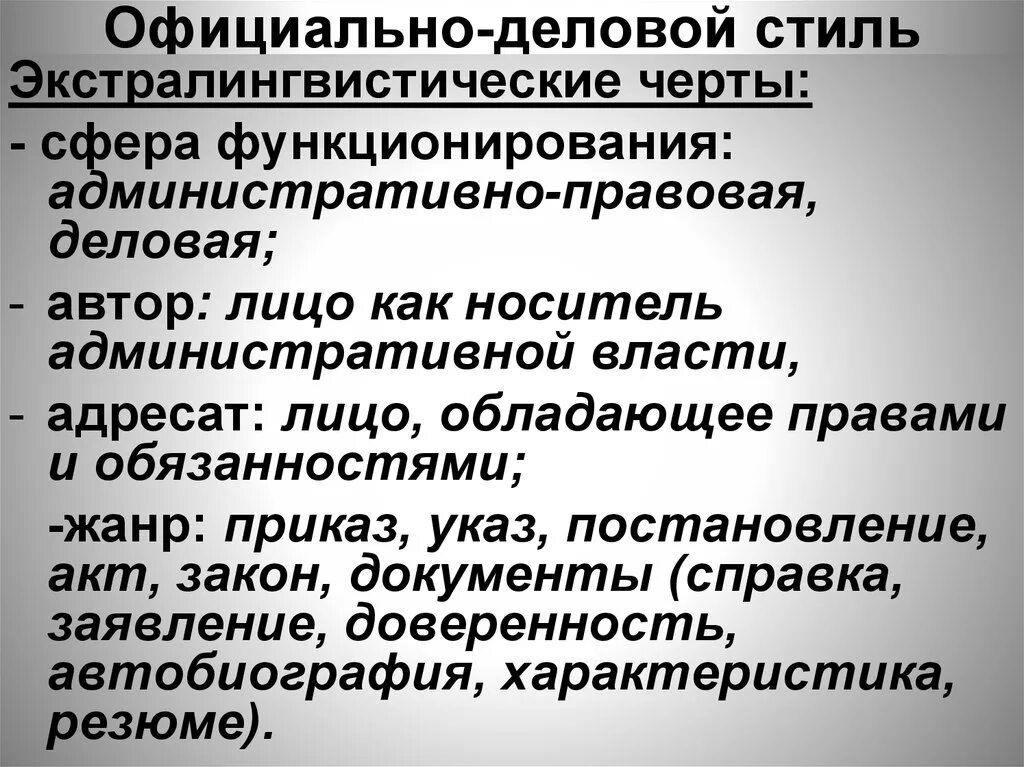 Официально-деловой стиль
Экстралингвистические черты:

- сфера функционирования: административно-правовая, деловая;

- автор: лицо как носитель административной власти,

- адресат: лицо, обладающее правами и обязанностями;

-жанр: приказ, указ, постановление, акт, закон, документы (справка, заявление, доверенность, автобиография, характеристика, резюме).